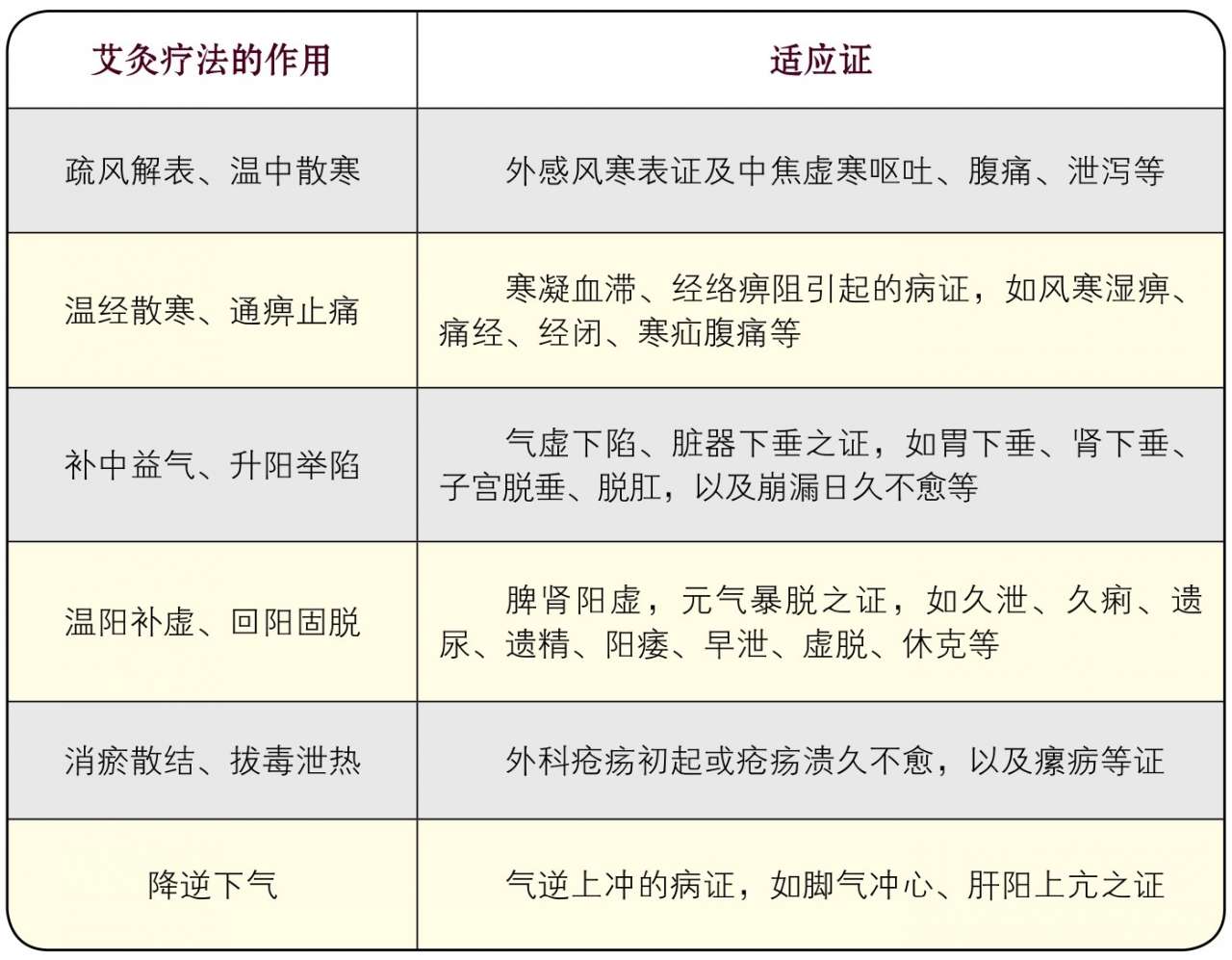 | 艾灸疗法的作用 | 适应证 |
|---|---|
| 疏风解表、温中散寒 | 外感风寒表证及中焦虚寒呕吐、腹痛、泄泻等 |
| 温经散寒、通痹止痛 | 寒凝血滞、经络痹阻引起的病证，如风寒湿痹、痛经、经闭、寒疝腹痛等 |
| 补中益气、升阳举陷 | 气虚下陷、脏器下垂之证，如胃下垂、肾下垂、子宫脱垂、脱肛，以及崩漏日久不愈等 |
| 温阳补虚、回阳固脱 | 脾肾阳虚，元气暴脱之证，如久泄、久痢、遗尿、遗精、阳痿、早泄、虚脱、休克等 |
| 消瘀散结、拔毒泄热 | 外科疮疡初起或疮疡溃久不愈，以及瘰疬等证 |
| 降逆下气 | 气逆上冲的病证，如脚气冲心、肝阳上亢之证 |